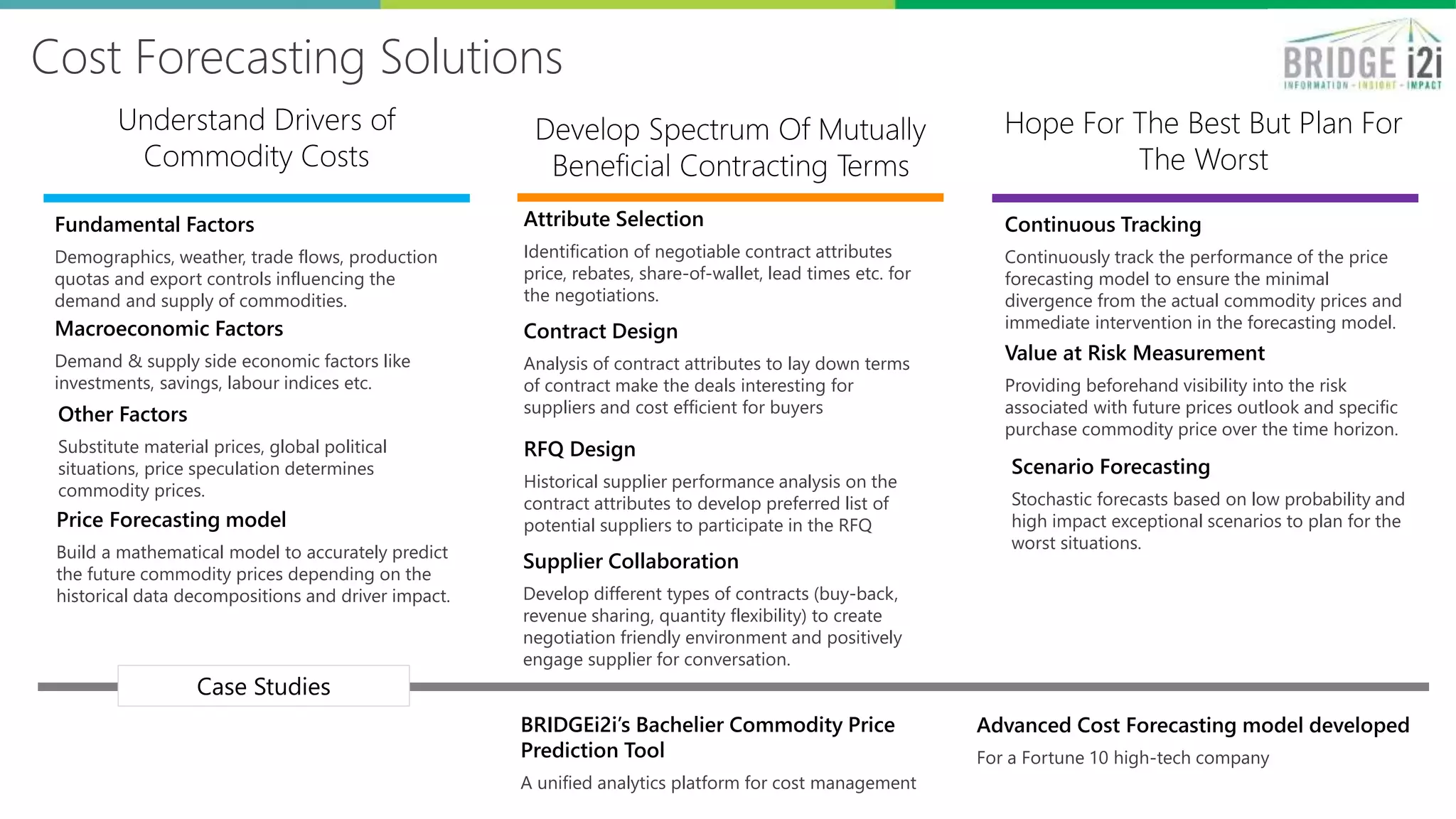 Cost Forecasting Solutions

BRIDGE i2i
INFORMATION - INSIGHT - IMPACT

Understand Drivers of Commodity Costs

Fundamental Factors

Demographics, weather, trade flows, production quotas and export controls influencing the demand and supply of commodities.

Macroeconomic Factors

Demand & supply side economic factors like investments, savings, labour indices etc.

Other Factors

Substitute material prices, global political situations, price speculation determines commodity prices.

Price Forecasting model

Build a mathematical model to accurately predict the future commodity prices depending on the historical data decompositions and driver impact.

Develop Spectrum Of Mutually Beneficial Contracting Terms

Attribute Selection

Identification of negotiable contract attributes price, rebates, share-of-wallet, lead times etc. for the negotiations.

Contract Design

Analysis of contract attributes to lay down terms of contract make the deals interesting for suppliers and cost efficient for buyers

RFQ Design

Historical supplier performance analysis on the contract attributes to develop preferred list of potential suppliers to participate in the RFQ

Supplier Collaboration

Develop different types of contracts (buy-back, revenue sharing, quantity flexibility) to create negotiation friendly environment and positively engage supplier for conversation.

Hope For The Best But Plan For The Worst

Continuous Tracking

Continuously track the performance of the price forecasting model to ensure the minimal divergence from the actual commodity prices and immediate intervention in the forecasting model.

Value at Risk Measurement

Providing beforehand visibility into the risk associated with future prices outlook and specific purchase commodity price over the time horizon.

Scenario Forecasting

Stochastic forecasts based on low probability and high impact exceptional scenarios to plan for the worst situations.

Case Studies

BRIDGEi2i's Bachelier Commodity Price Prediction Tool

A unified analytics platform for cost management

Advanced Cost Forecasting model developed

For a Fortune 10 high-tech company